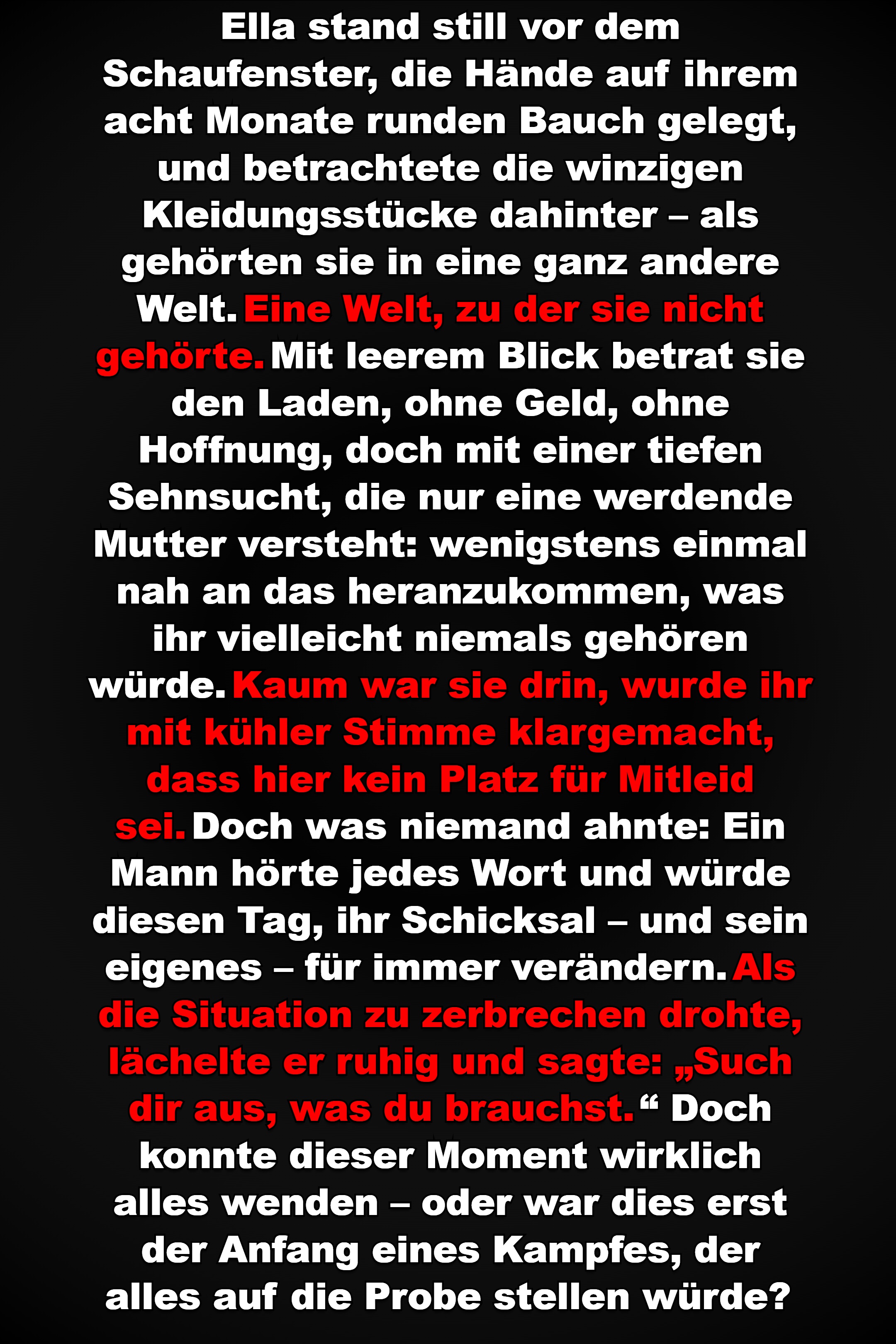 Ella stand still vor dem Schaufenster, die Hände auf ihrem acht Monate runden Bauch gelegt, und betrachtete die winzigen Kleidungsstücke dahinter – als gehörten sie in eine ganz andere Welt. Eine Welt, zu der sie nicht gehörte. Mit leerem Blick betrat sie den Laden, ohne Geld, ohne Hoffnung, doch mit einer tiefen Sehnsucht, die nur eine werdende Mutter versteht: wenigstens einmal nah an das heranzukommen, was ihr vielleicht niemals gehören würde. Kaum war sie drin, wurde ihr mit kühler Stimme klargemacht, dass hier kein Platz für Mitleid sei. Doch was niemand ahnte: Ein Mann hörte jedes Wort und würde diesen Tag, ihr Schicksal – und sein eigenes – für immer verändern. Als die Situation zu zerbrechen drohte, lächelte er ruhig und sagte: „Such dir aus, was du brauchst.“ Doch konnte dieser Moment wirklich alles wenden – oder war dies erst der Anfang eines Kampfes, der alles auf die Probe stellen würde?